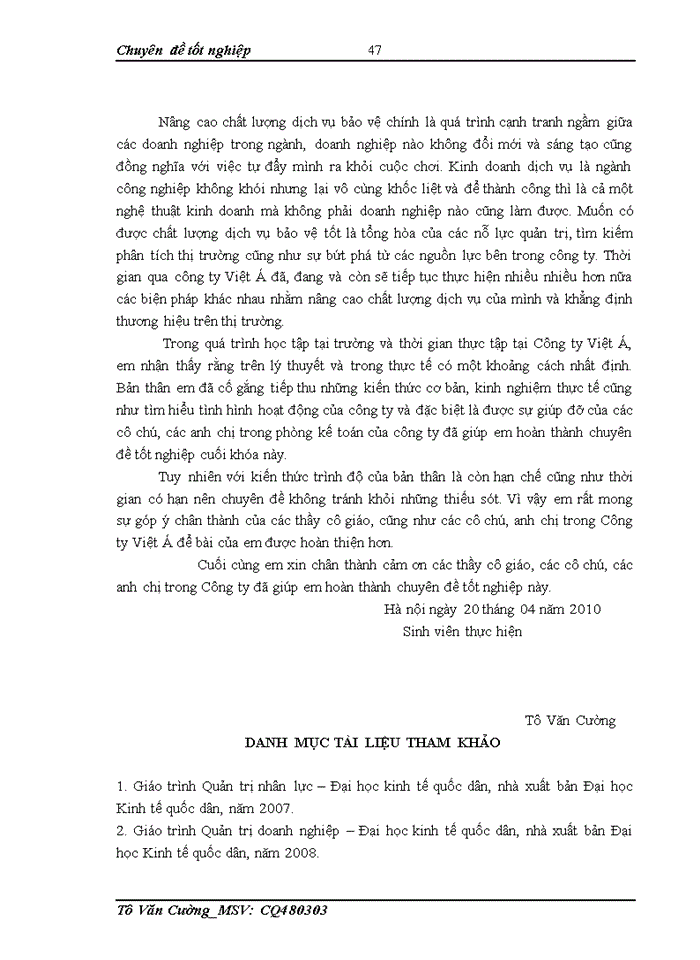 Chuyên đề tốt nghiệp 47

Nâng cao chất lượng dịch vụ bảo vệ chính là quá trình cạnh tranh ngầm giữa các doanh nghiệp trong ngành, doanh nghiệp nào không đổi mới và sáng tạo cũng đồng nghĩa với việc tự đẩy mình ra khỏi cuộc chơi. Kinh doanh dịch vụ là ngành công nghiệp không khói nhưng lại vô cùng khốc liệt và để thành công thì là cả một nghệ thuật kinh doanh mà không phải doanh nghiệp nào cũng làm được. Muốn có được chất lượng dịch vụ bảo vệ tốt là tổng hòa của các nỗ lực quản trị, tìm kiếm phân tích thị trường cũng như sự bứt phá từ các nguồn lực bên trong công ty. Thời gian qua công ty Việt Á đã, đang và còn sẽ tiếp tục thực hiện nhiều nhiều hơn nữa các biện pháp khác nhau nhằm nâng cao chất lượng dịch vụ của mình và khẳng định thương hiệu trên thị trường.

Trong quá trình học tập tại trường và thời gian thực tập tại Công ty Việt Á, em nhận thấy rằng trên lý thuyết và trong thực tế có một khoảng cách nhất định. Bản thân em đã cố gắng tiếp thu những kiến thức cơ bản, kinh nghiệm thực tế cũng như tìm hiểu tình hình hoạt động của công ty và đặc biệt là được sự giúp đỡ của các cô chú, các anh chị trong phòng kế toán của công ty đã giúp em hoàn thành chuyên đề tốt nghiệp cuối khóa này.

Tuy nhiên với kiến thức trình độ của bản thân là còn hạn chế cũng như thời gian có hạn nên chuyên đề không tránh khỏi những thiếu sót. Vì vậy em rất mong sự góp ý chân thành của các thầy cô giáo, cũng như các cô chú, anh chị trong Công ty Việt Á để bài của em được hoàn thiện hơn.

Cuối cùng em xin chân thành cảm ơn các thầy cô giáo, các cô chú, các anh chị trong Công ty đã giúp em hoàn thành chuyên đề tốt nghiệp này.

Hà nội ngày 20 tháng 04 năm 2010
Sinh viên thực hiện

Tô Văn Cường

DANH MỤC TÀI LIỆU THAM KHẢO

1. Giáo trình Quản trị nhân lực – Đại học kinh tế quốc dân, nhà xuất bản Đại học Kinh tế quốc dân, năm 2007.
2. Giáo trình Quản trị doanh nghiệp – Đại học kinh tế quốc dân, nhà xuất bản Đại học Kinh tế quốc dân, năm 2008.

Tô Văn Cường_MSV: CQ480303